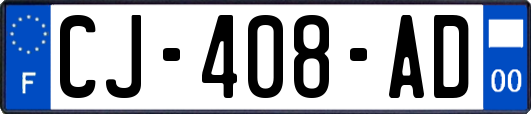 F
CJ-408-AD
00